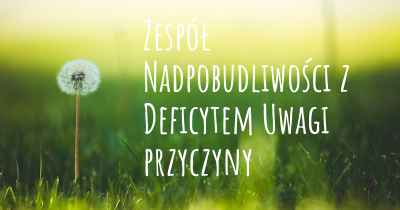 Zespół Nadpobudliwości z Deficytem Uwagi przyczyny